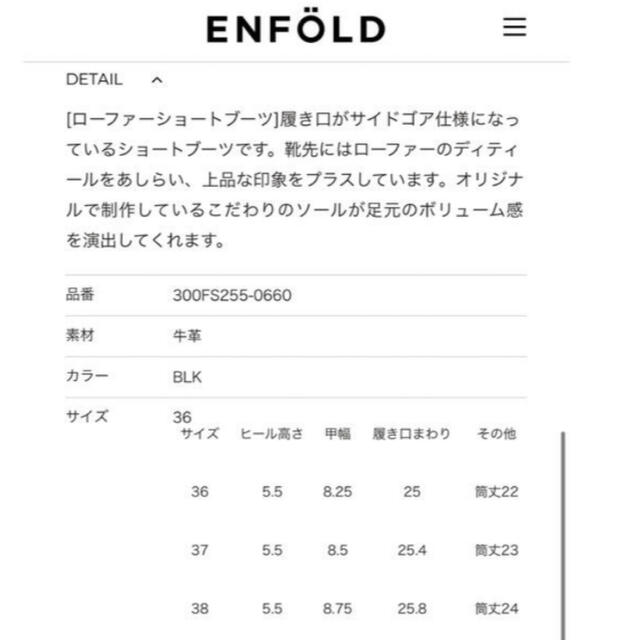 ENFÖLD

DETAIL

[ローファーショートブーツ]履き口がサイドゴア仕様になっているショートブーツです。靴先にはローファーのディティールをあしらい、上品な印象をプラスしています。オリジナルで制作しているこだわりのソールが足元のボリューム感を演出してくれます。

| 品番 | 300FS255-0660 |
|---|---|
| 素材 | 牛革 |
| カラー | BLK |
| サイズ | 36 |

| サイズ | ヒール高さ | 甲幅 | 履き口まわり | その他 |
|---|---|---|---|---|
| 36 | 5.5 | 8.25 | 25 | 筒丈22 |
| 37 | 5.5 | 8.5 | 25.4 | 筒丈23 |
| 38 | 5.5 | 8.75 | 25.8 | 筒丈24 |